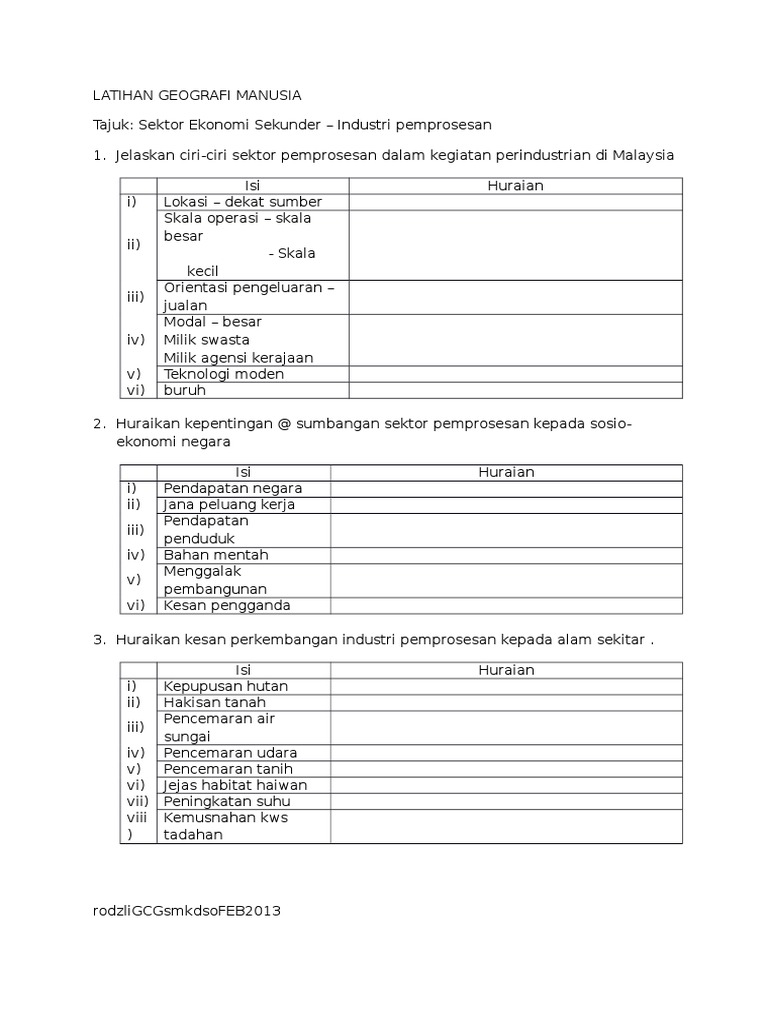 LATIHAN GEOGRAFI MANUSIA

Tajuk: Sektor Ekonomi Sekunder – Industri pemprosesan

1. Jelaskan ciri-ciri sektor pemprosesan dalam kegiatan perindustrian di Malaysia

| | Isi | Huraian |
|---|---|---|
| i) | Lokasi – dekat sumber | |
| ii) | Skala operasi – skala besar - Skala kecil | |
| iii) | Orientasi pengeluaran – jualan | |
| iv) | Modal – besar Milik swasta Milik agensi kerajaan | |
| v) | Teknologi moden | |
| vi) | buruh | |

2. Huraikan kepentingan @ sumbangan sektor pemprosesan kepada sosio-ekonomi negara

| | Isi | Huraian |
|---|---|---|
| i) | Pendapatan negara | |
| ii) | Jana peluang kerja | |
| iii) | Pendapatan penduduk | |
| iv) | Bahan mentah | |
| v) | Menggalak pembangunan | |
| vi) | Kesan pengganda | |

3. Huraikan kesan perkembangan industri pemprosesan kepada alam sekitar .

| | Isi | Huraian |
|---|---|---|
| i) | Kepupusan hutan | |
| ii) | Hakisan tanah | |
| iii) | Pencemaran air sungai | |
| iv) | Pencemaran udara | |
| v) | Pencemaran tanih | |
| vi) | Jejas habitat haiwan | |
| vii) | Peningkatan suhu | |
| viii) | Kemusnahan kws tadahan | |

rodzliGCGsmkdsoFEB2013